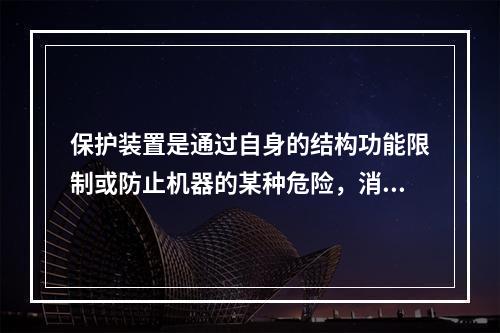 保护装置是通过自身的结构功能限制或防止机器的某种危险，消...